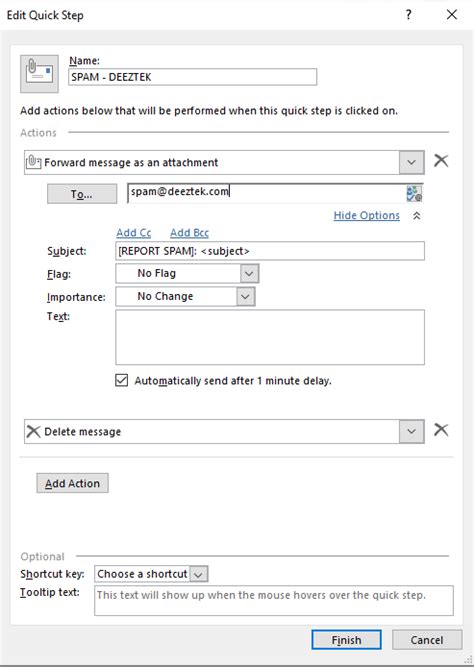 Edit Quick Step
?
Name:
SPAM - DEEZTEK
Add actions below that will be performed when this quick step is clicked on.
Actions
Forward message as an attachment
To...
spam@deeztek.com
Hide Options
Add Cc
Add Bcc
Subject:
[REPORT SPAM]: <subject>
Flag:
No Flag
Importance:
No Change
Text:
Automatically send after 1 minute delay.
Delete message
Add Action
Optional
Shortcut key:
Choose a shortcut
Tooltip text:
This text will show up when the mouse hovers over the quick step.
Finish
Cancel